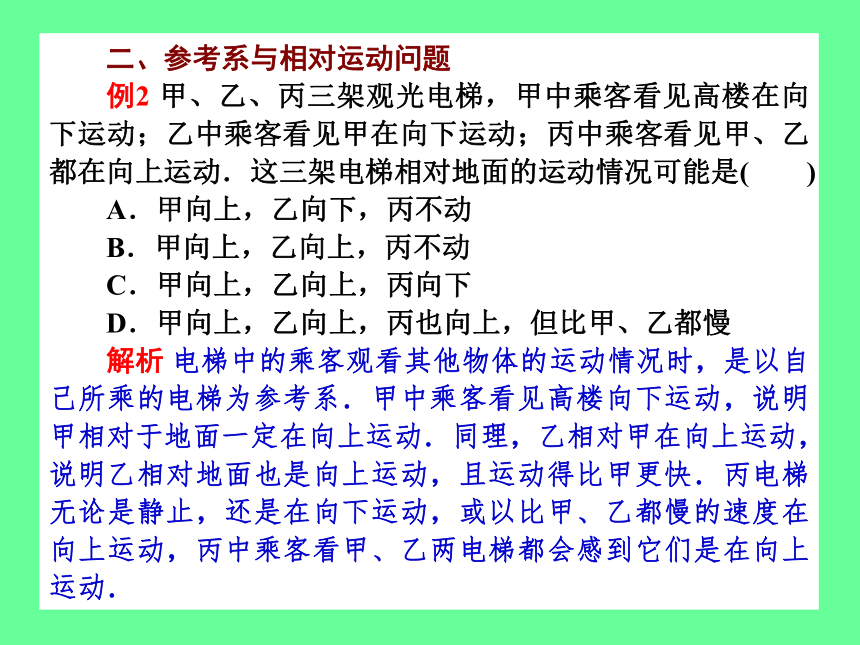 二、参考系与相对运动问题

例2 甲、乙、丙三架观光电梯，甲中乘客看见高楼在向下运动；乙中乘客看见甲在向下运动；丙中乘客看见甲、乙都在向上运动．这三架电梯相对地面的运动情况可能是(　　)

A．甲向上，乙向下，丙不动

B．甲向上，乙向上，丙不动

C．甲向上，乙向上，丙向下

D．甲向上，乙向上，丙也向上，但比甲、乙都慢

解析 电梯中的乘客观看其他物体的运动情况时，是以自己所乘的电梯为参考系．甲中乘客看见高楼向下运动，说明甲相对于地面一定在向上运动．同理，乙相对甲在向上运动，说明乙相对地面也是向上运动，且运动得比甲更快．丙电梯无论是静止，还是在向下运动，或以比甲、乙都慢的速度在向上运动，丙中乘客看甲、乙两电梯都会感到它们是在向上运动．